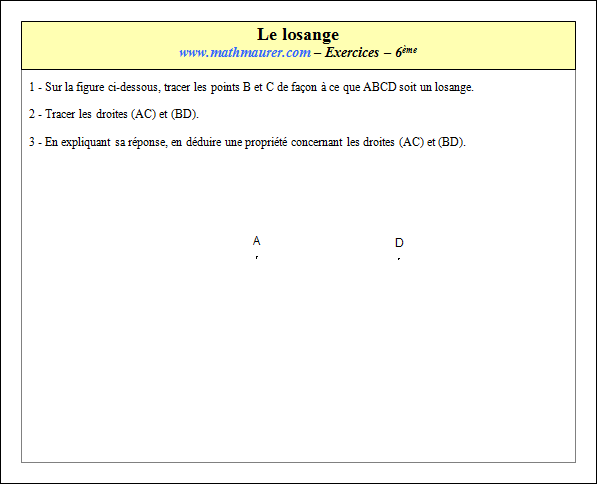 Le losange
www.mathmaurer.com – Exercices – 6ème

1 - Sur la figure ci-dessous, tracer les points B et C de façon à ce que ABCD soit un losange.

2 - Tracer les droites (AC) et (BD).

3 - En expliquant sa réponse, en déduire une propriété concernant les droites (AC) et (BD).

A

D